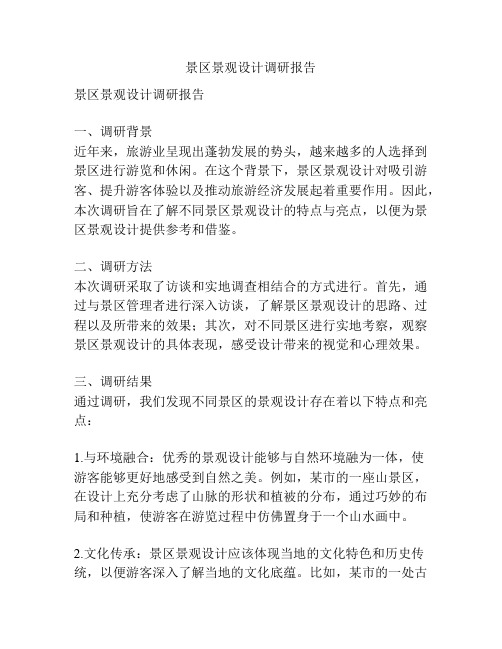 景区景观设计调研报告

景区景观设计调研报告

一、调研背景
近年来，旅游业呈现出蓬勃发展的势头，越来越多的人选择到景区进行游览和休闲。在这个背景下，景区景观设计对吸引游客、提升游客体验以及推动旅游经济发展起着重要作用。因此，本次调研旨在了解不同景区景观设计的特点与亮点，以便为景区景观设计提供参考和借鉴。

二、调研方法
本次调研采取了访谈和实地调查相结合的方式进行。首先，通过与景区管理者进行深入访谈，了解景区景观设计的思路、过程以及所带来的效果；其次，对不同景区进行实地考察，观察景区景观设计的具体表现，感受设计带来的视觉和心理效果。

三、调研结果
通过调研，我们发现不同景区的景观设计存在着以下特点和亮点：

1.与环境融合：优秀的景观设计能够与自然环境融为一体，使游客能够更好地感受到自然之美。例如，某市的一座山景区，在设计上充分考虑了山脉的形状和植被的分布，通过巧妙的布局和种植，使游客在游览过程中仿佛置身于一个山水画中。

2.文化传承：景区景观设计应该体现当地的文化特色和历史传统，以便游客深入了解当地的文化底蕴。比如，某市的一处古